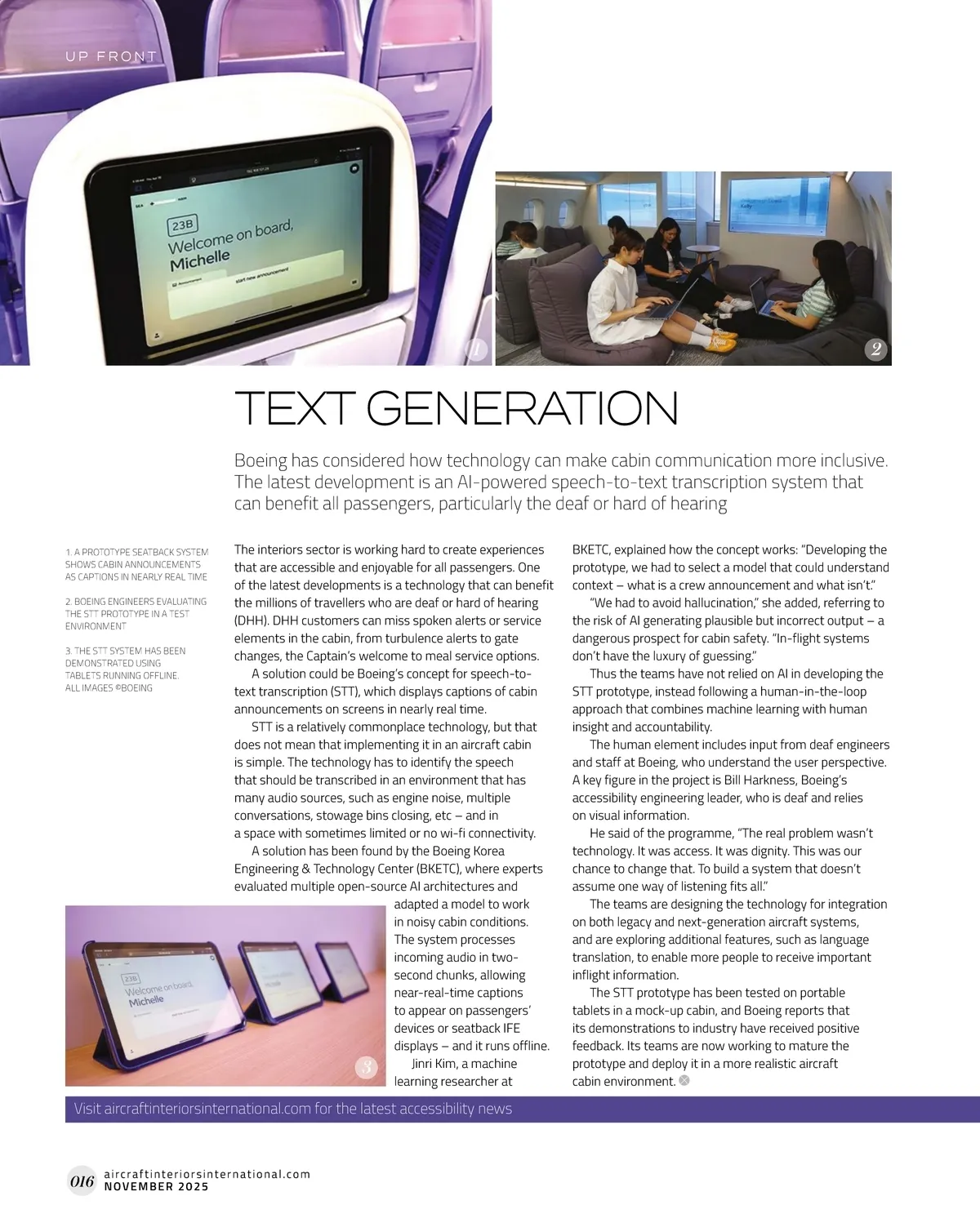 UP FRONT

23B
Welcome on board, Michelle
start new announcement

1

2

TEXT GENERATION

Boeing has considered how technology can make cabin communication more inclusive. The latest development is an AI-powered speech-to-text transcription system that can benefit all passengers, particularly the deaf or hard of hearing

1. A PROTOTYPE SEATBACK SYSTEM SHOWS CABIN ANNOUNCEMENTS AS CAPTIONS IN NEARLY REAL TIME

2. BOEING ENGINEERS EVALUATING THE STT PROTOTYPE IN A TEST ENVIRONMENT

3. THE STT SYSTEM HAS BEEN DEMONSTRATED USING TABLETS RUNNING OFFLINE. ALL IMAGES ©BOEING

The interiors sector is working hard to create experiences that are accessible and enjoyable for all passengers. One of the latest developments is a technology that can benefit the millions of travellers who are deaf or hard of hearing (DHH). DHH customers can miss spoken alerts or service elements in the cabin, from turbulence alerts to gate changes, the Captain's welcome to meal service options.

A solution could be Boeing's concept for speech-to-text transcription (STT), which displays captions of cabin announcements on screens in nearly real time.

STT is a relatively commonplace technology, but that does not mean that implementing it in an aircraft cabin is simple. The technology has to identify the speech that should be transcribed in an environment that has many audio sources, such as engine noise, multiple conversations, stowage bins closing, etc – and in a space with sometimes limited or no wi-fi connectivity.

A solution has been found by the Boeing Korea Engineering & Technology Center (BKETC), where experts evaluated multiple open-source AI architectures and adapted a model to work in noisy cabin conditions. The system processes incoming audio in two-second chunks, allowing near-real-time captions to appear on passengers' devices or seatback IFE displays – and it runs offline.

Jinri Kim, a machine learning researcher at BKETC, explained how the concept works: "Developing the prototype, we had to select a model that could understand context – what is a crew announcement and what isn't."

"We had to avoid hallucination," she added, referring to the risk of AI generating plausible but incorrect output – a dangerous prospect for cabin safety. "In-flight systems don't have the luxury of guessing."

Thus the teams have not relied on AI in developing the STT prototype, instead following a human-in-the-loop approach that combines machine learning with human insight and accountability.

The human element includes input from deaf engineers and staff at Boeing, who understand the user perspective. A key figure in the project is Bill Harkness, Boeing's accessibility engineering leader, who is deaf and relies on visual information.

He said of the programme, "The real problem wasn't technology. It was access. It was dignity. This was our chance to change that. To build a system that doesn't assume one way of listening fits all."

The teams are designing the technology for integration on both legacy and next-generation aircraft systems, and are exploring additional features, such as language translation, to enable more people to receive important inflight information.

The STT prototype has been tested on portable tablets in a mock-up cabin, and Boeing reports that its demonstrations to industry have received positive feedback. Its teams are now working to mature the prototype and deploy it in a more realistic aircraft cabin environment.

23B
Welcome on board, Michelle

3

Visit aircraftinteriorsinternational.com for the latest accessibility news

016 aircraftinteriorsinternational.com
NOVEMBER 2025